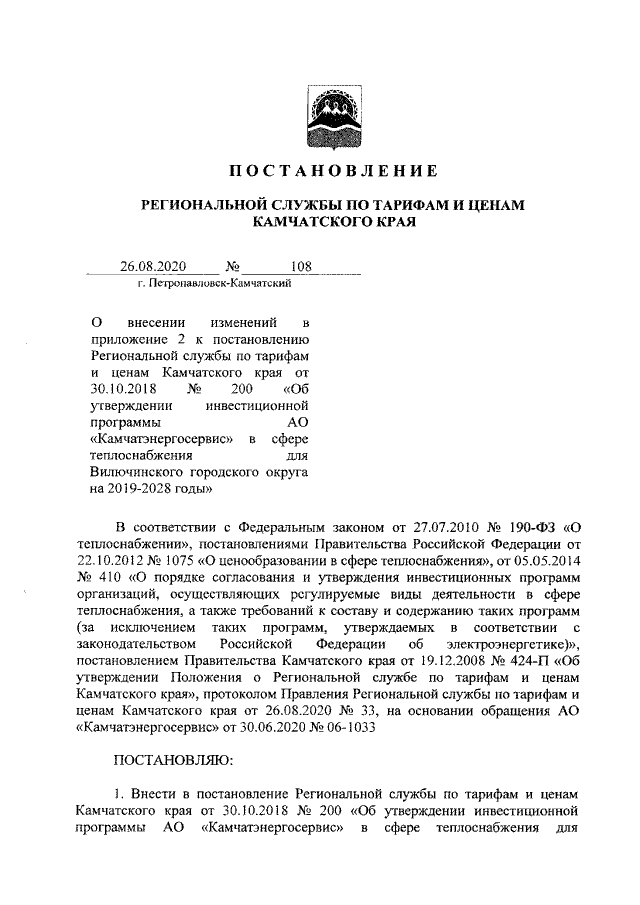 ПОСТАНОВЛЕНИЕ

РЕГИОНАЛЬНОЙ СЛУЖБЫ ПО ТАРИФАМ И ЦЕНАМ КАМЧАТСКОГО КРАЯ

26.08.2020 № 108
г. Петропавловск-Камчатский

О внесении изменений в приложение 2 к постановлению Региональной службы по тарифам и ценам Камчатского края от 30.10.2018 № 200 «Об утверждении инвестиционной программы АО «Камчатэнергосервис» в сфере теплоснабжения для Вилючинского городского округа на 2019-2028 годы»

В соответствии с Федеральным законом от 27.07.2010 № 190-ФЗ «О теплоснабжении», постановлениями Правительства Российской Федерации от 22.10.2012 № 1075 «О ценообразовании в сфере теплоснабжения», от 05.05.2014 № 410 «О порядке согласования и утверждения инвестиционных программ организаций, осуществляющих регулируемые виды деятельности в сфере теплоснабжения, а также требований к составу и содержанию таких программ (за исключением таких программ, утверждаемых в соответствии с законодательством Российской Федерации об электроэнергетике)», постановлением Правительства Камчатского края от 19.12.2008 № 424-П «Об утверждении Положения о Региональной службе по тарифам и ценам Камчатского края», протоколом Правления Региональной службы по тарифам и ценам Камчатского края от 26.08.2020 № 33, на основании обращения АО «Камчатэнергосервис» от 30.06.2020 № 06-1033

ПОСТАНОВЛЯЮ:

1. Внести в постановление Региональной службы по тарифам и ценам Камчатского края от 30.10.2018 № 200 «Об утверждении инвестиционной программы АО «Камчатэнергосервис» в сфере теплоснабжения для